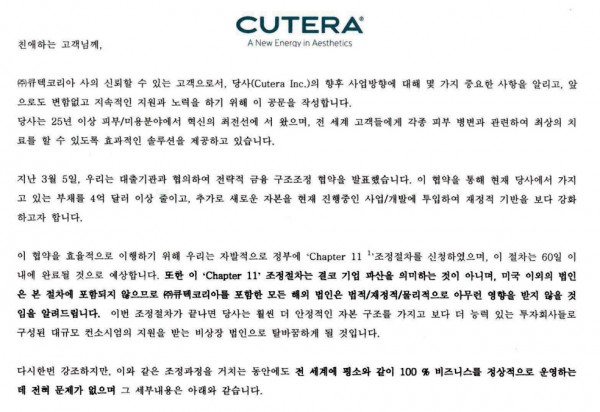 CUTERA®
A New Energy in Aesthetics

친애하는 고객님께,

㈜큐텍코리아 사의 신뢰할 수 있는 고객으로서, 당사(Cutera Inc.)의 향후 사업방향에 대해 몇 가지 중요한 사항을 알리고, 앞으로도 변함없고 지속적인 지원과 노력을 하기 위해 이 공문을 작성합니다.
당사는 25년 이상 피부/미용분야에서 혁신의 최전선에 서 왔으며, 전 세계 고객들에게 각종 피부 병변과 관련하여 최상의 치료를 할 수 있도록 효과적인 솔루션을 제공하고 있습니다.

지난 3월 5일, 우리는 대출기관과 협의하여 전략적 금융 구조조정 협약을 발표했습니다. 이 협약을 통해 현재 당사에서 가지고 있는 부채를 4억 달러 이상 줄이고, 추가로 새로운 자본을 현재 진행중인 사업/개발에 투입하여 재정적 기반을 보다 강화하고자 합니다.

이 협약을 효율적으로 이행하기 위해 우리는 자발적으로 정부에 'Chapter 11 $^{1}$'조정절차를 신청하였으며, 이 절차는 60일 이내에 완료될 것으로 예상합니다. 또한 이 'Chapter 11' 조정절차는 결코 기업 파산을 의미하는 것이 아니며, 미국 이외의 법인은 본 절차에 포함되지 않으므로 ㈜큐텍코리아를 포함한 모든 해외 법인은 법적/재정적/물리적으로 아무런 영향을 받지 않을 것임을 알려드립니다. 이번 조정절차가 끝나면 당사는 훨씬 더 안정적인 자본 구조를 가지고 보다 더 능력 있는 투자회사들로 구성된 대규모 컨소시엄의 지원을 받는 비상장 법인으로 탈바꿈하게 될 것입니다.

다시한번 강조하지만, 이와 같은 조정과정을 거치는 동안에도 전 세계에 평소와 같이 100 % 비즈니스를 정상적으로 운영하는데 전혀 문제가 없으며 그 세부내용은 아래와 같습니다.